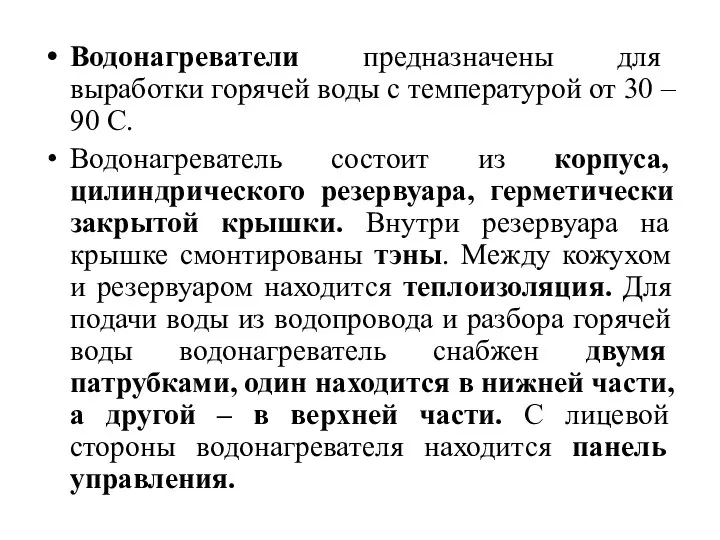 • Водонагреватели предназначены для выработки горячей воды с температурой от 30 – 90 С.

• Водонагреватель состоит из корпуса, цилиндрического резервуара, герметически закрытой крышки. Внутри резервуара на крышке смонтированы тэны. Между кожухом и резервуаром находится теплоизоляция. Для подачи воды из водопровода и разбора горячей воды водонагреватель снабжен двумя патрубками, один находится в нижней части, а другой – в верхней части. С лицевой стороны водонагревателя находится панель управления.